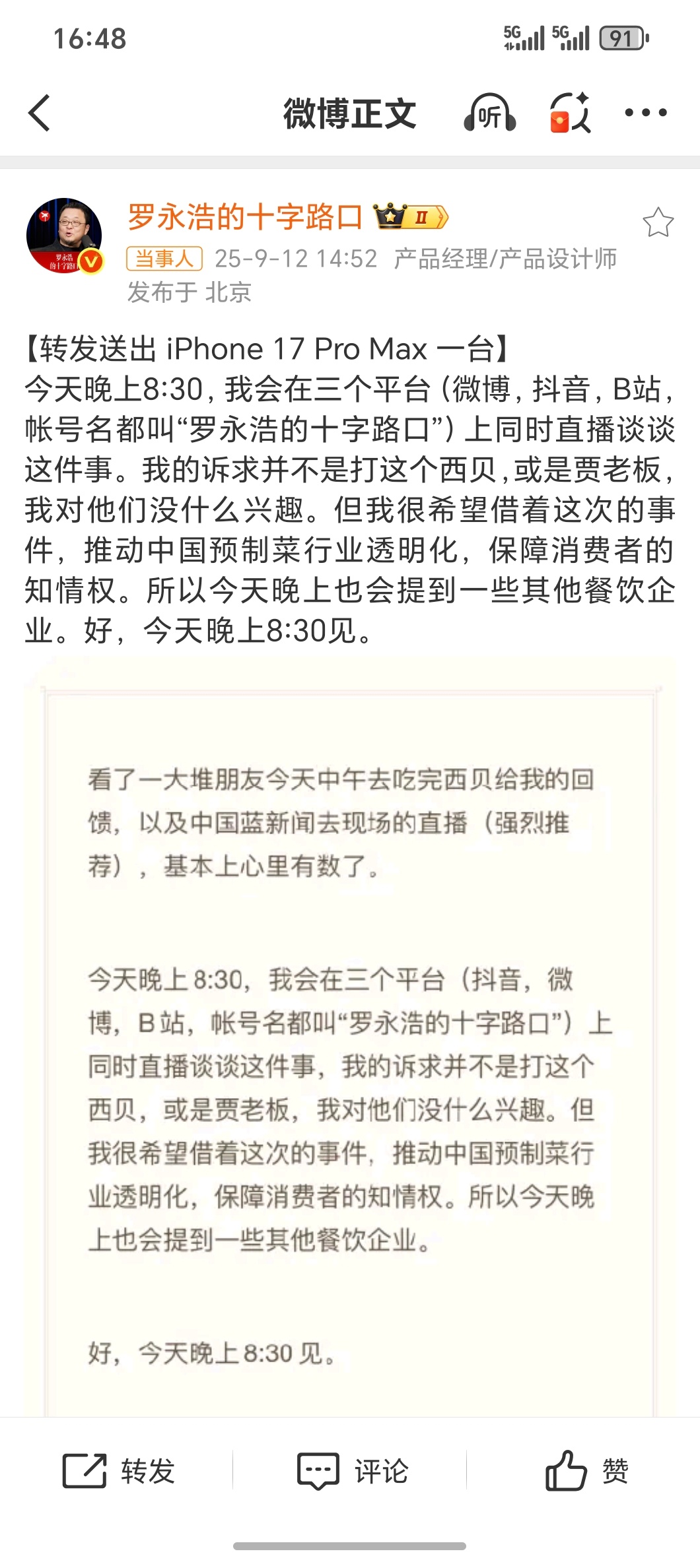 16:48 5G 5G 91

微博正文 听

罗永浩的十字路口 II
当事人 25-9-12 14:52 产品经理/产品设计师
发布于 北京

【转发送出 iPhone 17 Pro Max 一台】
今天晚上8:30，我会在三个平台（微博，抖音，B站，帐号名都叫“罗永浩的十字路口”）上同时直播谈谈这件事。我的诉求并不是打这个西贝，或是贾老板，我对他们没什么兴趣。但我很希望借着这次的事件，推动中国预制菜行业透明化，保障消费者的知情权。所以今天晚上也会提到一些其他餐饮企业。好，今天晚上8:30见。

看了一大堆朋友今天中午去吃完西贝给我的回馈，以及中国蓝新闻去现场的直播（强烈推荐），基本上心里有数了。

今天晚上 8:30，我会在三个平台（抖音，微博，B 站，帐号名都叫“罗永浩的十字路口”）上同时直播谈谈这件事，我的诉求并不是打这个西贝，或是贾老板，我对他们没什么兴趣。但我很希望借着这次的事件，推动中国预制菜行业透明化，保障消费者的知情权。所以今天晚上也会提到一些其他餐饮企业。

好，今天晚上 8:30 见。

转发 评论 赞